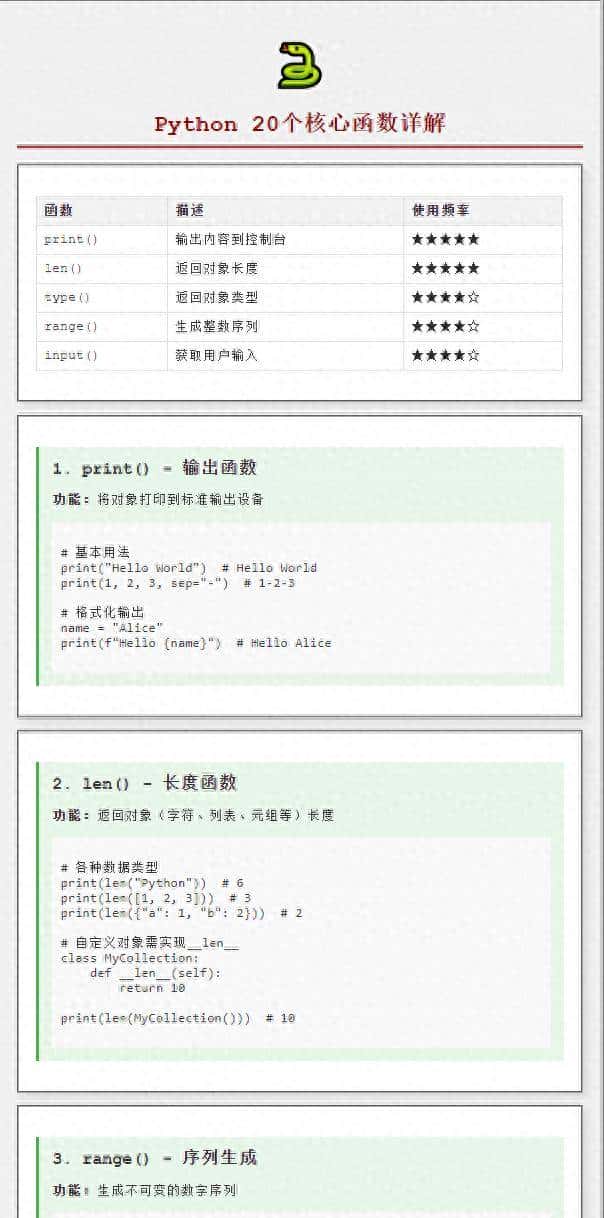 Python 20个核心函数详解

| 函数 | 描述 | 使用频率 |
|---|---|---|
| print() | 输出内容到控制台 | ★★★★★ |
| len() | 返回对象长度 | ★★★★★ |
| type() | 返回对象类型 | ★★★★☆ |
| range() | 生成整数序列 | ★★★★☆ |
| input() | 获取用户输入 | ★★★★☆ |

1. print() - 输出函数

功能：将对象打印到标准输出设备

# 基本用法
print("Hello World")  # Hello World
print(1, 2, 3, sep="-")  # 1-2-3

# 格式化输出
name = "Alice"
print(f"Hello {name}")  # Hello Alice

2. len() - 长度函数

功能：返回对象（字符、列表、元组等）长度

# 各种数据类型
print(len("Python"))  # 6
print(len([1, 2, 3]))  # 3
print(len({"a": 1, "b": 2}))  # 2

# 自定义对象需实现__len__
class MyCollection:
    def __len__(self):
        return 10

print(len(MyCollection()))  # 10

3. range() - 序列生成

功能：生成不可变的数字序列